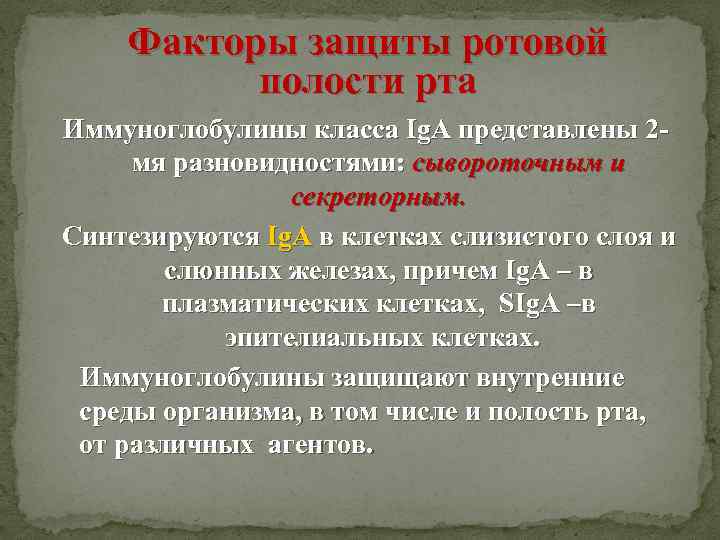 Факторы защиты ротовой полости рта

Иммуноглобулины класса IgA представлены 2-мя разновидностями: сывороточным и секреторным.

Синтезируются IgA в клетках слизистого слоя и слюнных железах, причем IgA – в плазматических клетках, SIgA –в эпителиальных клетках.

Иммуноглобулины защищают внутренние среды организма, в том числе и полость рта, от различных агентов.